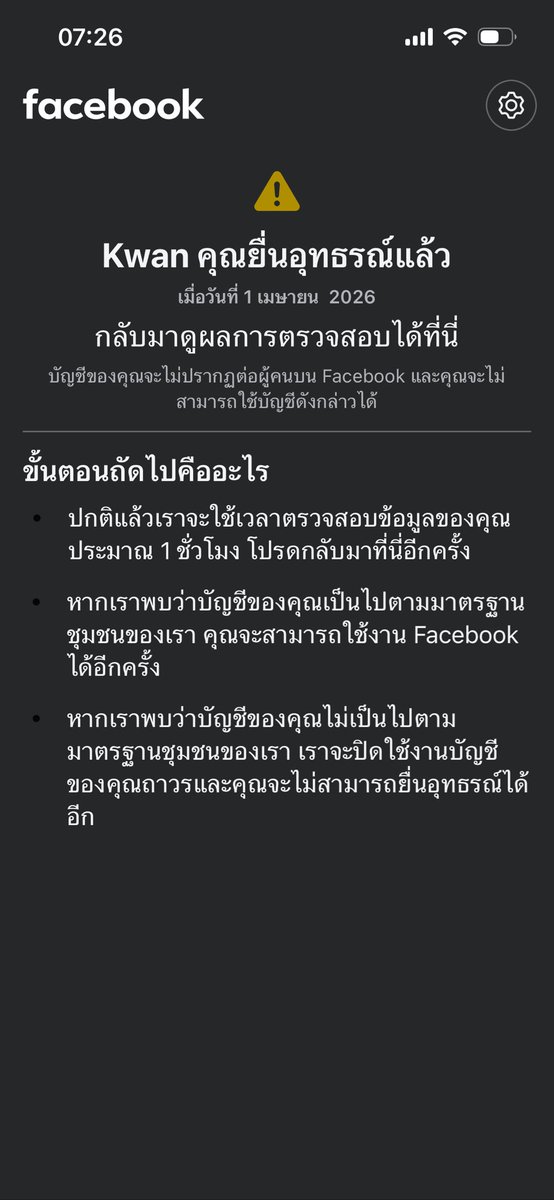 07:26

facebook

Kwan คุณยื่นอุทธรณ์แล้ว

เมื่อวันที่ 1 เมษายน 2026

กลับมาดูผลการตรวจสอบได้ที่นี่

บัญชีของคุณจะไม่ปรากฏต่อผู้คนบน Facebook และคุณจะไม่สามารถใช้บัญชีดังกล่าวได้

ขั้นตอนถัดไปคืออะไร

• ปกติแล้วเราจะใช้เวลาตรวจสอบข้อมูลของคุณประมาณ 1 ชั่วโมง โปรดกลับมาที่นี่อีกครั้ง

• หากเราพบว่าบัญชีของคุณเป็นไปตามมาตรฐานชุมชนของเรา คุณจะสามารถใช้งาน Facebook ได้อีกครั้ง

• หากเราพบว่าบัญชีของคุณไม่เป็นไปตามมาตรฐานชุมชนของเรา เราจะปิดใช้งานบัญชีของคุณถาวรและคุณจะไม่สามารถยื่นอุทธรณ์ได้อีก